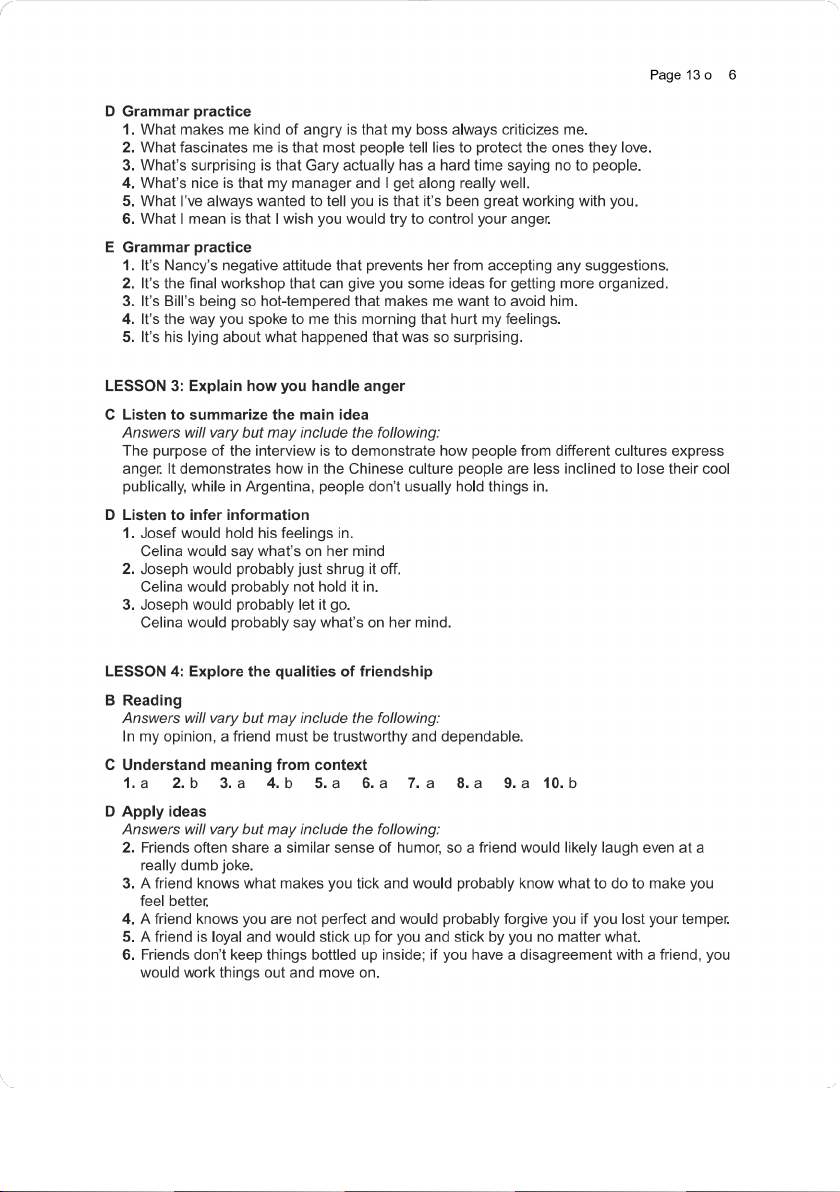 Page 13 o 6

D Grammar practice
1. What makes me kind of angry is that my boss always criticizes me.
2. What fascinates me is that most people tell lies to protect the ones they love.
3. What's surprising is that Gary actually has a hard time saying no to people.
4. What's nice is that my manager and I get along really well.
5. What I've always wanted to tell you is that it's been great working with you.
6. What I mean is that I wish you would try to control your anger.

E Grammar practice
1. It's Nancy's negative attitude that prevents her from accepting any suggestions.
2. It's the final workshop that can give you some ideas for getting more organized.
3. It's Bill's being so hot-tempered that makes me want to avoid him.
4. It's the way you spoke to me this morning that hurt my feelings.
5. It's his lying about what happened that was so surprising.

LESSON 3: Explain how you handle anger

C Listen to summarize the main idea
Answers will vary but may include the following:
The purpose of the interview is to demonstrate how people from different cultures express anger. It demonstrates how in the Chinese culture people are less inclined to lose their cool publically, while in Argentina, people don't usually hold things in.

D Listen to infer information
1. Josef would hold his feelings in.
Celina would say what's on her mind
2. Joseph would probably just shrug it off.
Celina would probably not hold it in.
3. Joseph would probably let it go.
Celina would probably say what's on her mind.

LESSON 4: Explore the qualities of friendship

B Reading
Answers will vary but may include the following:
In my opinion, a friend must be trustworthy and dependable.

C Understand meaning from context
1. a 2. b 3. a 4. b 5. a 6. a 7. a 8. a 9. a 10. b

D Apply ideas
Answers will vary but may include the following:
2. Friends often share a similar sense of humor, so a friend would likely laugh even at a really dumb joke.
3. A friend knows what makes you tick and would probably know what to do to make you feel better.
4. A friend knows you are not perfect and would probably forgive you if you lost your temper.
5. A friend is loyal and would stick up for you and stick by you no matter what.
6. Friends don't keep things bottled up inside; if you have a disagreement with a friend, you would work things out and move on.